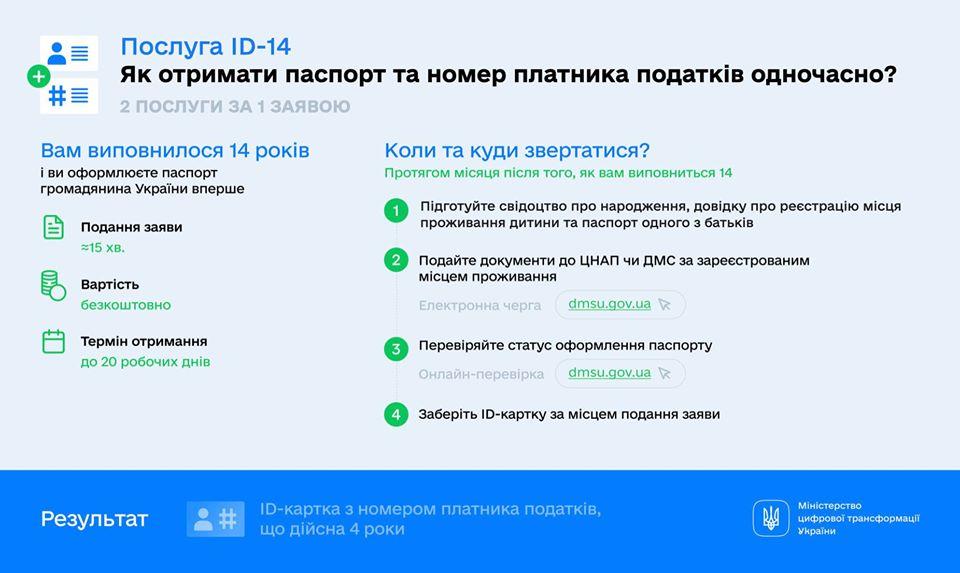 Послуга ID-14
Як отримати паспорт та номер платника податків одночасно?
2 ПОСЛУГИ ЗА 1 ЗАЯВОЮ

Вам виповнилося 14 років
і ви оформлюєте паспорт громадянина України вперше

Подання заяви
≈15 хв.

Вартість
безкоштовно

Термін отримання
до 20 робочих днів

Коли та куди звертатися?
Протягом місяця після того, як вам виповниться 14

1 Підготуйте свідоцтво про народження, довідку про реєстрацію місця проживання дитини та паспорт одного з батьків

2 Подайте документи до ЦНАП чи ДМС за зареєстрованим місцем проживання
Електронна черга dmsu.gov.ua

3 Перевіряйте статус оформлення паспорту
Онлайн-перевірка dmsu.gov.ua

4 Заберіть ID-картку за місцем подання заяви

Результат
ID-картка з номером платника податків, що дійсна 4 роки

Міністерство цифрової трансформації України